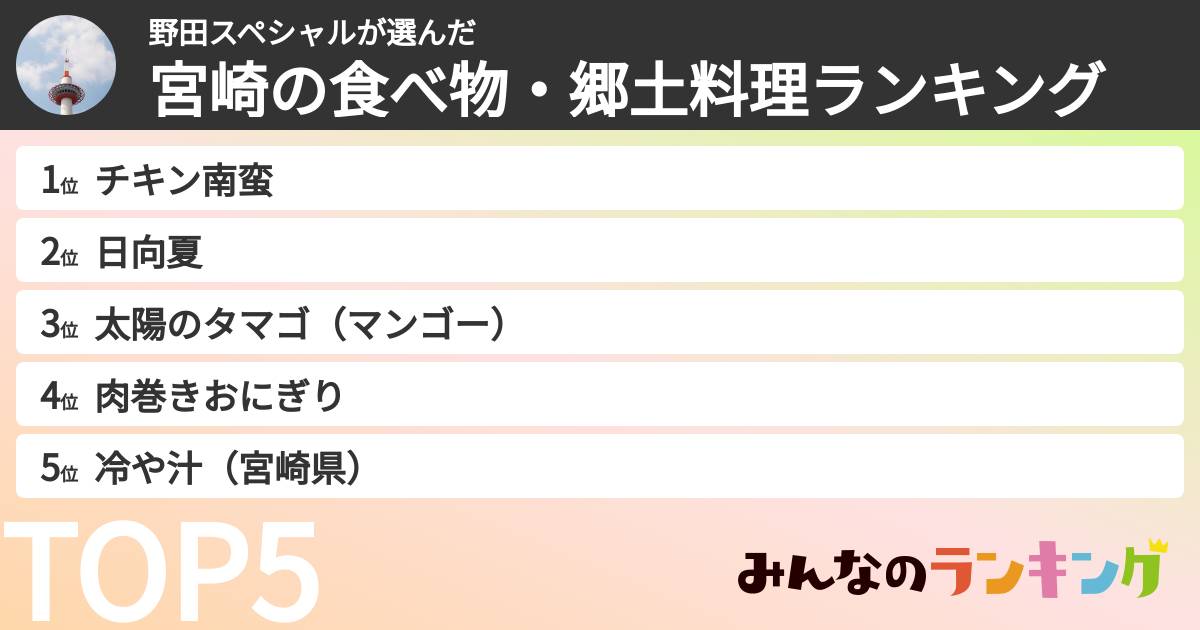 野田スペシャルが選んだ
宮崎の食べ物・郷土料理ランキング

1位 チキン南蛮
2位 日向夏
3位 太陽のタマゴ（マンゴー）
4位 肉巻きおにぎり
5位 冷や汁（宮崎県）

TOP5

みんなのランキング